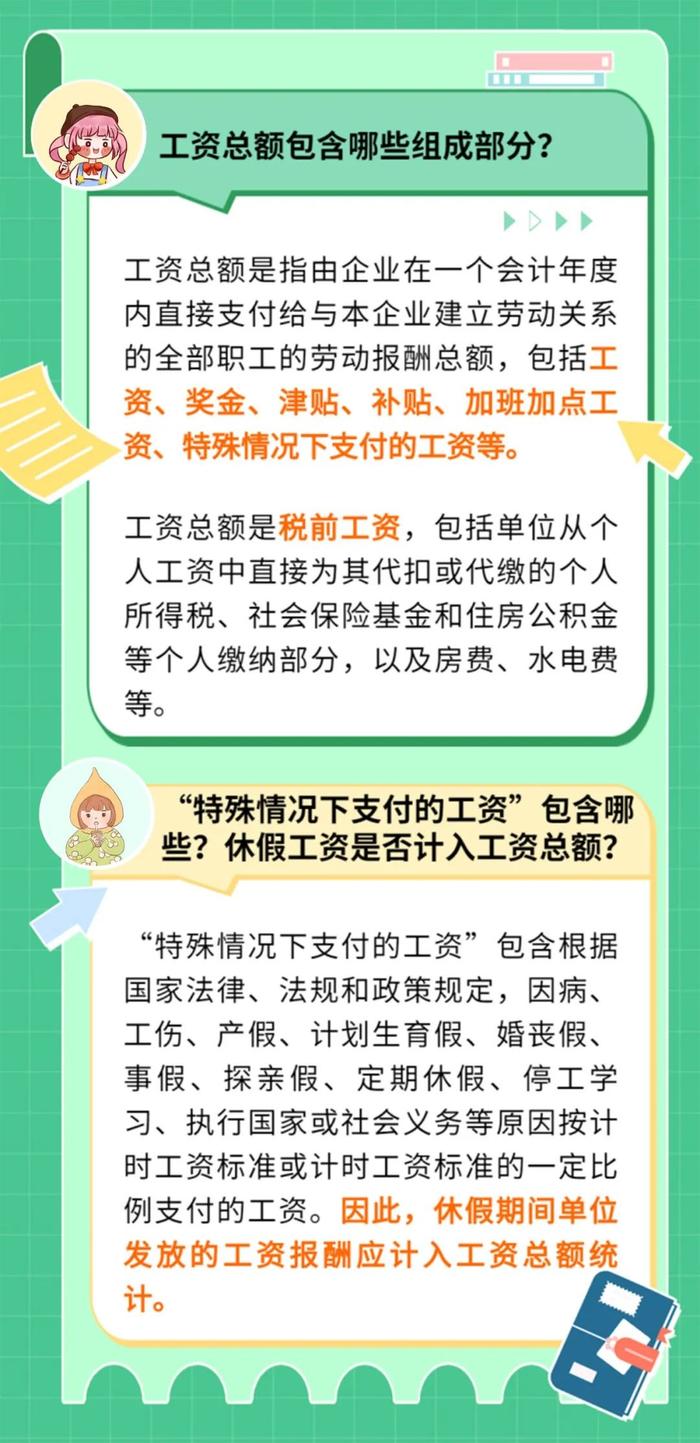 工资总额包含哪些组成部分?

工资总额是指由企业在一个会计年度内直接支付给与本企业建立劳动关系的全部职工的劳动报酬总额，包括工资、奖金、津贴、补贴、加班加点工资、特殊情况下支付的工资等。

工资总额是税前工资，包括单位从个人工资中直接为其代扣或代缴的个人所得税、社会保险基金和住房公积金等个人缴纳部分，以及房费、水电费等。

“特殊情况下支付的工资”包含哪些？休假工资是否计入工资总额？

“特殊情况下支付的工资”包含根据国家法律、法规和政策规定，因病、工伤、产假、计划生育假、婚丧假、事假、探亲假、定期休假、停工学习、执行国家或社会义务等原因按计时工资标准或计时工资标准的一定比例支付的工资。因此，休假期间单位发放的工资报酬应计入工资总额统计。